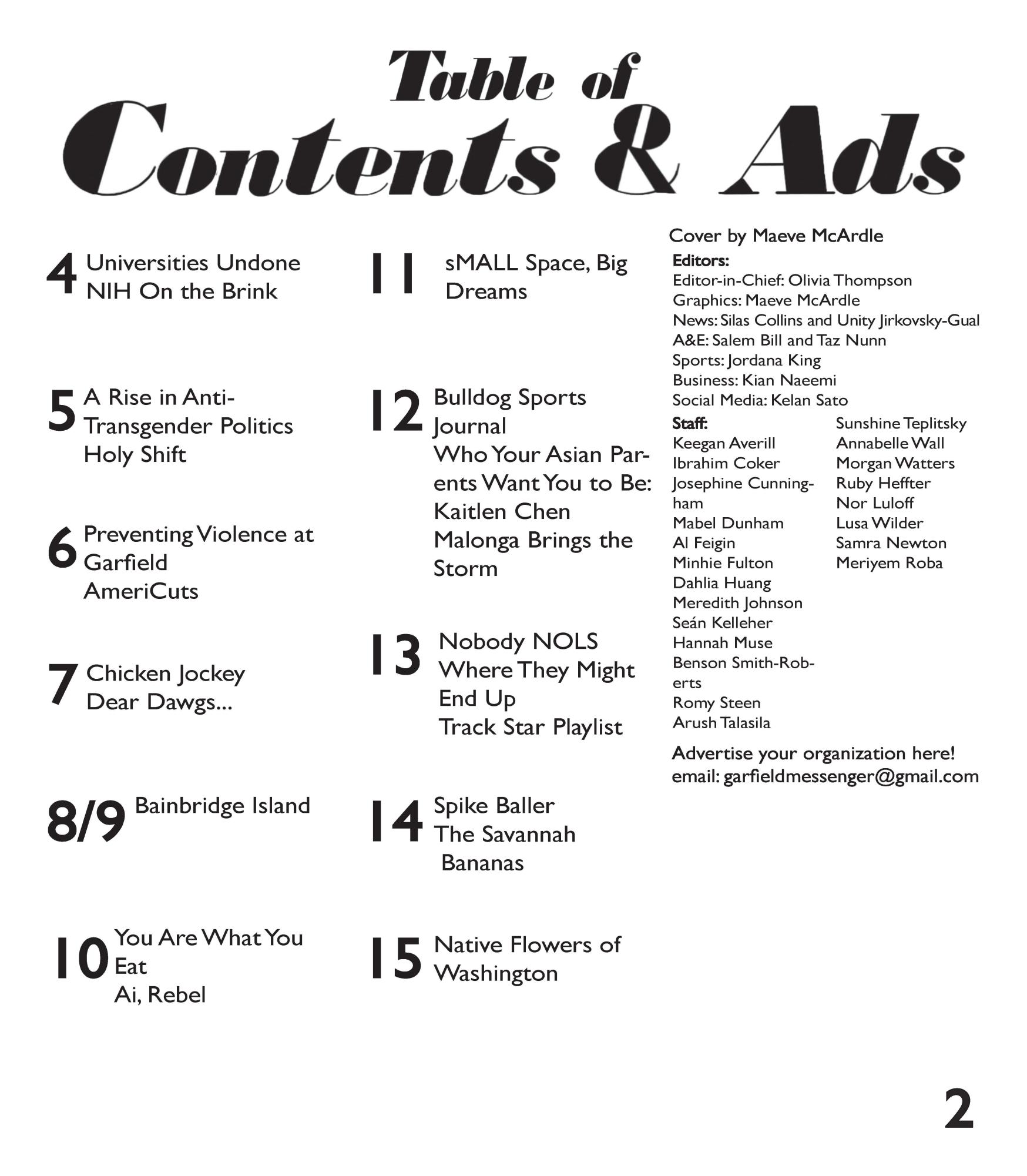 Table of Contents & Ads

4 Universities Undone
NIH On the Brink

5 A Rise in Anti-Transgender Politics
Holy Shift

6 Preventing Violence at Garfield
AmeriCuts

7 Chicken Jockey
Dear Dawgs...

8/9 Bainbridge Island

10 You Are What You Eat
Ai, Rebel

11 sMALL Space, Big Dreams

12 Bulldog Sports Journal
Who Your Asian Parents Want You to Be: Kaitlen Chen
Malonga Brings the Storm

13 Nobody NOLS
Where They Might End Up
Track Star Playlist

14 Spike Baller
The Savannah Bananas

15 Native Flowers of Washington

Cover by Maeve McArdle
Editors:
Editor-in-Chief: Olivia Thompson
Graphics: Maeve McArdle
News: Silas Collins and Unity Jirkovsky-Gual
A&E: Salem Bill and Taz Nunn
Sports: Jordana King
Business: Kian Naeemi
Social Media: Kelan Sato
Staff:
Keegan Averill
Ibrahim Coker
Josephine Cunningham
Mabel Dunham
Al Feigin
Minhie Fulton
Dahlia Huang
Meredith Johnson
Seán Kelleher
Hannah Muse
Benson Smith-Roberts
Romy Steen
Arush Talasila

Sunshine Teplitsky
Annabelle Wall
Morgan Watters
Ruby Heffter
Nor Luloff
Lusa Wilder
Samra Newton
Meriyem Roba

Advertise your organization here!
email: garfieldmessenger@gmail.com

2